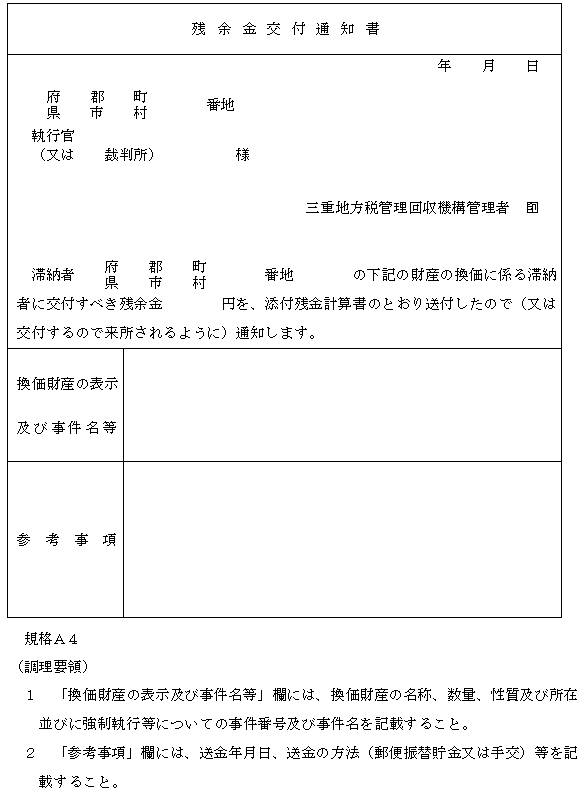 残余金交付通知書

年　月　日

府県　郡市　町村　番地

執行官
（又は　裁判所）　様

三重地方税管理回収機構管理者　印

滞納者　府県　郡市　町村　番地　の下記の財産の換価に係る滞納者に交付すべき残余金　円を、添付残金計算書のとおり送付したので（又は交付するので来所されるように）通知します。

| 換価財産の表示及び事件名等 | |
|---|---|
| 参考事項 | |

規格Ａ４

（調理要領）

1　「換価財産の表示及び事件名等」欄には、換価財産の名称、数量、性質及び所在並びに強制執行等についての事件番号及び事件名を記載すること。

2　「参考事項」欄には、送金年月日、送金の方法（郵便振替貯金又は手交）等を記載すること。